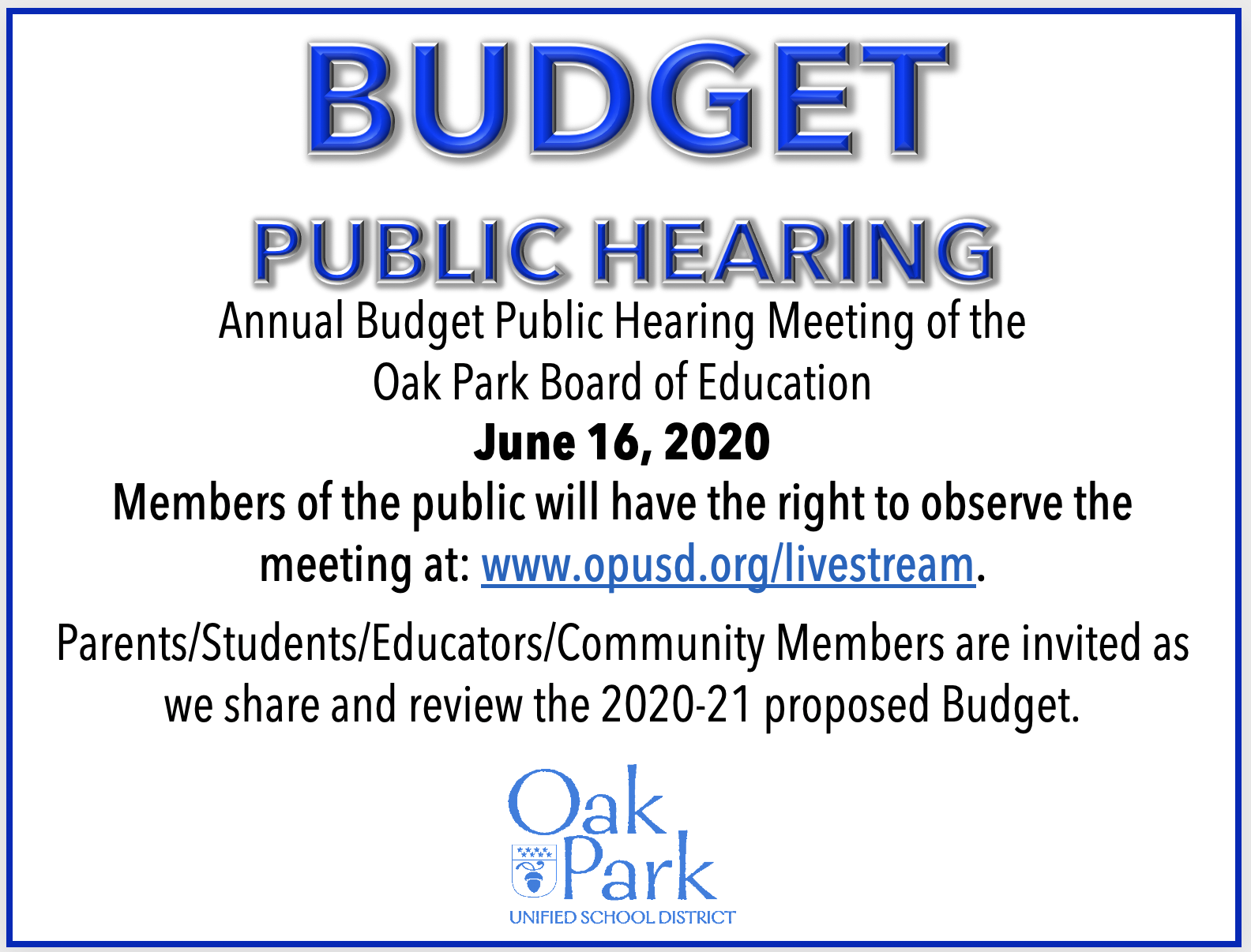 BUDGET

PUBLIC HEARING

Annual Budget Public Hearing Meeting of the Oak Park Board of Education

June 16, 2020

Members of the public will have the right to observe the meeting at: www.opusd.org/livestream.

Parents/Students/Educators/Community Members are invited as we share and review the 2020-21 proposed Budget.

Oak Park

UNIFIED SCHOOL DISTRICT